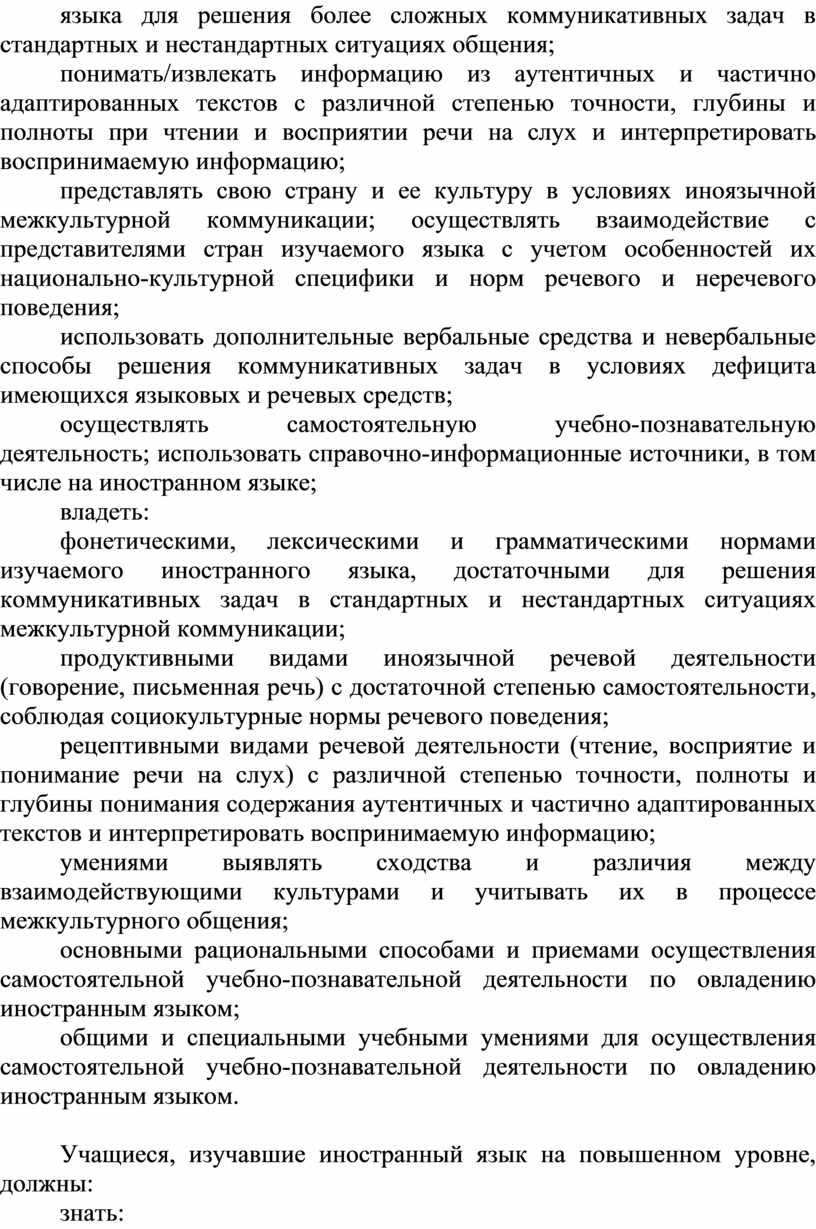 языка для решения более сложных коммуникативных задач в стандартных и нестандартных ситуациях общения;

понимать/извлекать информацию из аутентичных и частично адаптированных текстов с различной степенью точности, глубины и полноты при чтении и восприятии речи на слух и интерпретировать воспринимаемую информацию;

представлять свою страну и ее культуру в условиях иноязычной межкультурной коммуникации; осуществлять взаимодействие с представителями стран изучаемого языка с учетом особенностей их национально-культурной специфики и норм речевого и неречевого поведения;

использовать дополнительные вербальные средства и невербальные способы решения коммуникативных задач в условиях дефицита имеющихся языковых и речевых средств;

осуществлять самостоятельную учебно-познавательную деятельность; использовать справочно-информационные источники, в том числе на иностранном языке;

владеть:

фонетическими, лексическими и грамматическими нормами изучаемого иностранного языка, достаточными для решения коммуникативных задач в стандартных и нестандартных ситуациях межкультурной коммуникации;

продуктивными видами иноязычной речевой деятельности (говорение, письменная речь) с достаточной степенью самостоятельности, соблюдая социокультурные нормы речевого поведения;

рецептивными видами речевой деятельности (чтение, восприятие и понимание речи на слух) с различной степенью точности, полноты и глубины понимания содержания аутентичных и частично адаптированных текстов и интерпретировать воспринимаемую информацию;

умениями выявлять сходства и различия между взаимодействующими культурами и учитывать их в процессе межкультурного общения;

основными рациональными способами и приемами осуществления самостоятельной учебно-познавательной деятельности по овладению иностранным языком;

общими и специальными учебными умениями для осуществления самостоятельной учебно-познавательной деятельности по овладению иностранным языком.

Учащиеся, изучавшие иностранный язык на повышенном уровне, должны:

знать: